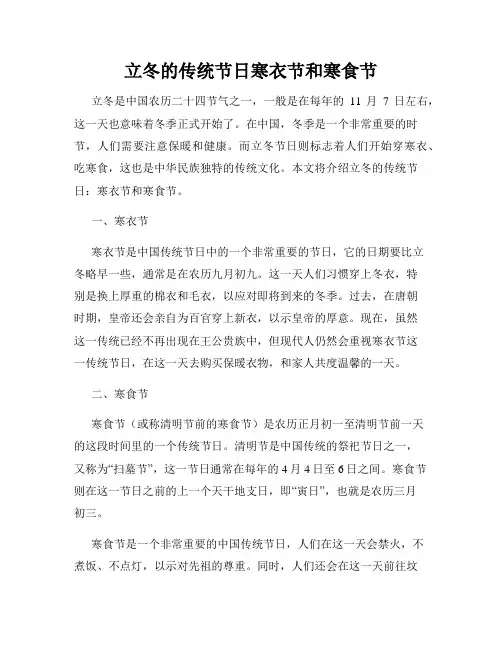 立冬的传统节日寒衣节和寒食节

立冬是中国农历二十四节气之一，一般是在每年的 11 月 7 日左右，这一天也意味着冬季正式开始了。在中国，冬季是一个非常重要的时节，人们需要注意保暖和健康。而立冬节日则标志着人们开始穿寒衣、吃寒食，这也是中华民族独特的传统文化。本文将介绍立冬的传统节日：寒衣节和寒食节。

一、寒衣节

寒衣节是中国传统节日中的一个非常重要的节日，它的日期要比立冬略早一些，通常是在农历九月初九。这一天人们习惯穿上冬衣，特别是换上厚重的棉衣和毛衣，以应对即将到来的冬季。过去，在唐朝时期，皇帝还会亲自为百官穿上新衣，以示皇帝的厚意。现在，虽然这一传统已经不再出现在王公贵族中，但现代人仍然会重视寒衣节这一传统节日，在这一天去购买保暖衣物，和家人共度温馨的一天。

二、寒食节

寒食节（或称清明节前的寒食节）是农历正月初一至清明节前一天的这段时间里的一个传统节日。清明节是中国传统的祭祀节日之一，又称为“扫墓节”，这一节日通常在每年的 4 月 4 日至 6 日之间。寒食节则在这一节日之前的上一个天干地支日，即“寅日”，也就是农历三月初三。

寒食节是一个非常重要的中国传统节日，人们在这一天会禁火，不煮饭、不点灯，以示对先祖的尊重。同时，人们还会在这一天前往坟